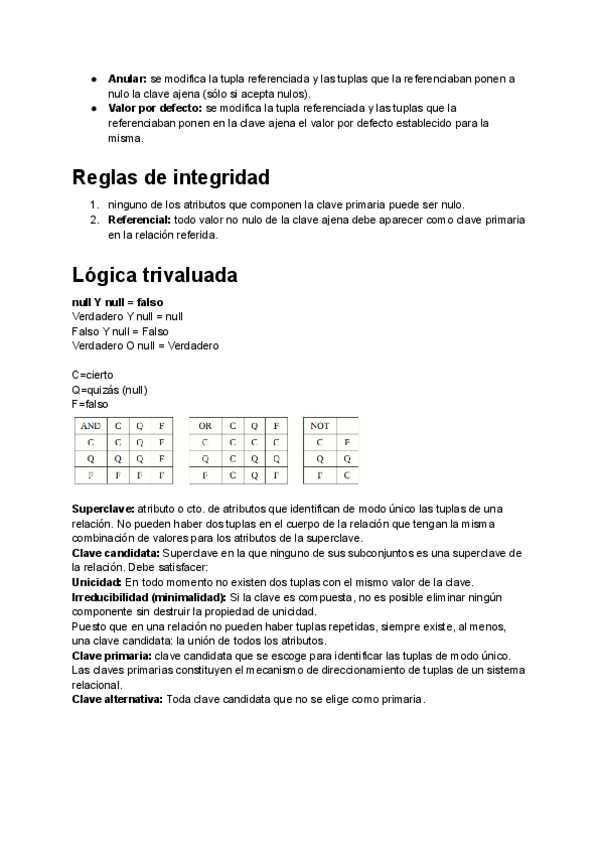 - **Anular:** se modifica la tupla referenciada y las tuplas que la referenciaban ponen a nulo la clave ajena (sólo si acepta nulos).
- **Valor por defecto:** se modifica la tupla referenciada y las tuplas que la referenciaban ponen en la clave ajena el valor por defecto establecido para la misma.

# Reglas de integridad

1. ninguno de los atributos que componen la clave primaria puede ser nulo.
2. **Referencial:** todo valor no nulo de la clave ajena debe aparecer como clave primaria en la relación referida.

# Lógica trivaluada

**null Y null = falso**
Verdadero Y null = null
Falso Y null = Falso
Verdadero O null = Verdadero

C=cierto
Q=quizás (null)
F=falso

| AND | C | Q | F |
|---|---|---|---|
| C | C | Q | F |
| Q | Q | Q | F |
| F | F | F | F |

| OR | C | Q | F |
|---|---|---|---|
| C | C | C | C |
| Q | C | Q | Q |
| F | C | Q | F |

| NOT | |
|---|---|
| C | F |
| Q | Q |
| F | C |

**Superclave:** atributo o cto. de atributos que identifican de modo único las tuplas de una relación. No pueden haber dos tuplas en el cuerpo de la relación que tengan la misma combinación de valores para los atributos de la superclave.
**Clave candidata:** Superclave en la que ninguno de sus subconjuntos es una superclave de la relación. Debe satisfacer:
**Unicidad:** En todo momento no existen dos tuplas con el mismo valor de la clave.
**Irreducibilidad (minimalidad):** Si la clave es compuesta, no es posible eliminar ningún componente sin destruir la propiedad de unicidad.
Puesto que en una relación no pueden haber tuplas repetidas, siempre existe, al menos, una clave candidata: la unión de todos los atributos.
**Clave primaria:** clave candidata que se escoge para identificar las tuplas de modo único. Las claves primarias constituyen el mecanismo de direccionamiento de tuplas de un sistema relacional.
**Clave alternativa:** Toda clave candidata que no se elige como primaria.